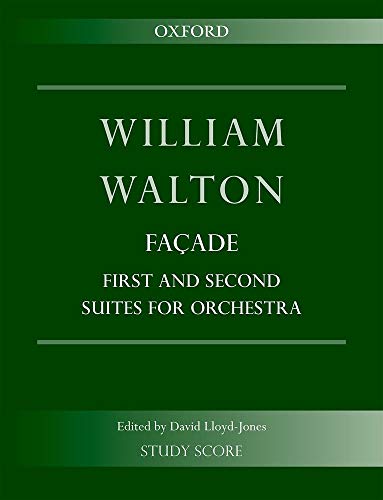 OXFORD

WILLIAM WALTON

FAÇADE

FIRST AND SECOND SUITES FOR ORCHESTRA

Edited by David Lloyd-Jones

STUDY SCORE